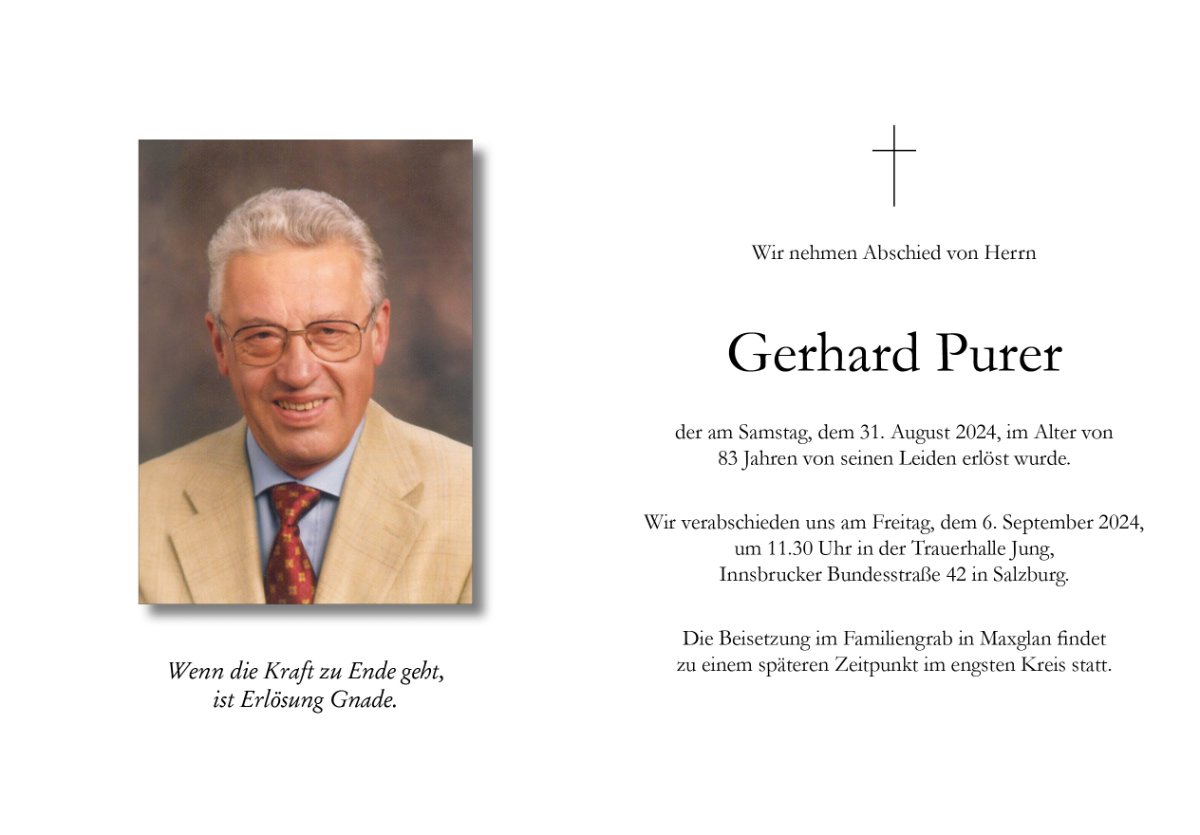 Wenn die Kraft zu Ende geht, ist Erlösung Gnade.

Wir nehmen Abschied von Herrn

Gerhard Purer

der am Samstag, dem 31. August 2024, im Alter von 83 Jahren von seinen Leiden erlöst wurde.

Wir verabschieden uns am Freitag, dem 6. September 2024, um 11.30 Uhr in der Trauerhalle Jung, Innsbrucker Bundesstraße 42 in Salzburg.

Die Beisetzung im Familiengrab in Maxglan findet zu einem späteren Zeitpunkt im engsten Kreis statt.